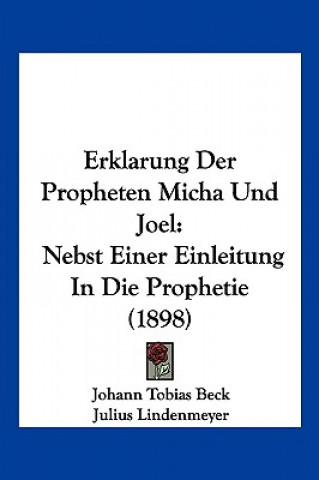 Erklarung Der Propheten Micha Und Joel:
Nebst Einer Einleitung In Die Prophetie (1898)

Johann Tobias Beck
Julius Lindenmeyer